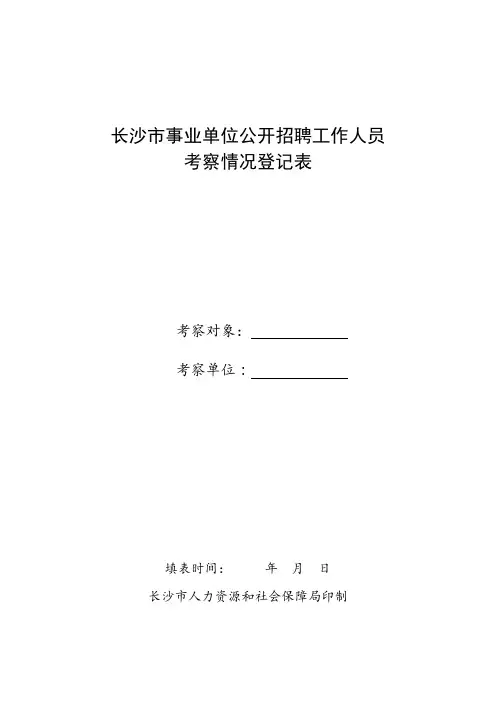 长沙市事业单位公开招聘工作人员
考察情况登记表

考察对象：

考察单位：

填表时间：　　年　月　日

长沙市人力资源和社会保障局印制